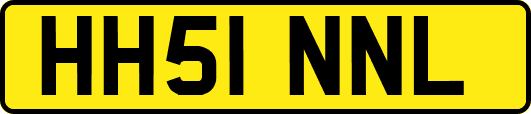 HH51 NNL